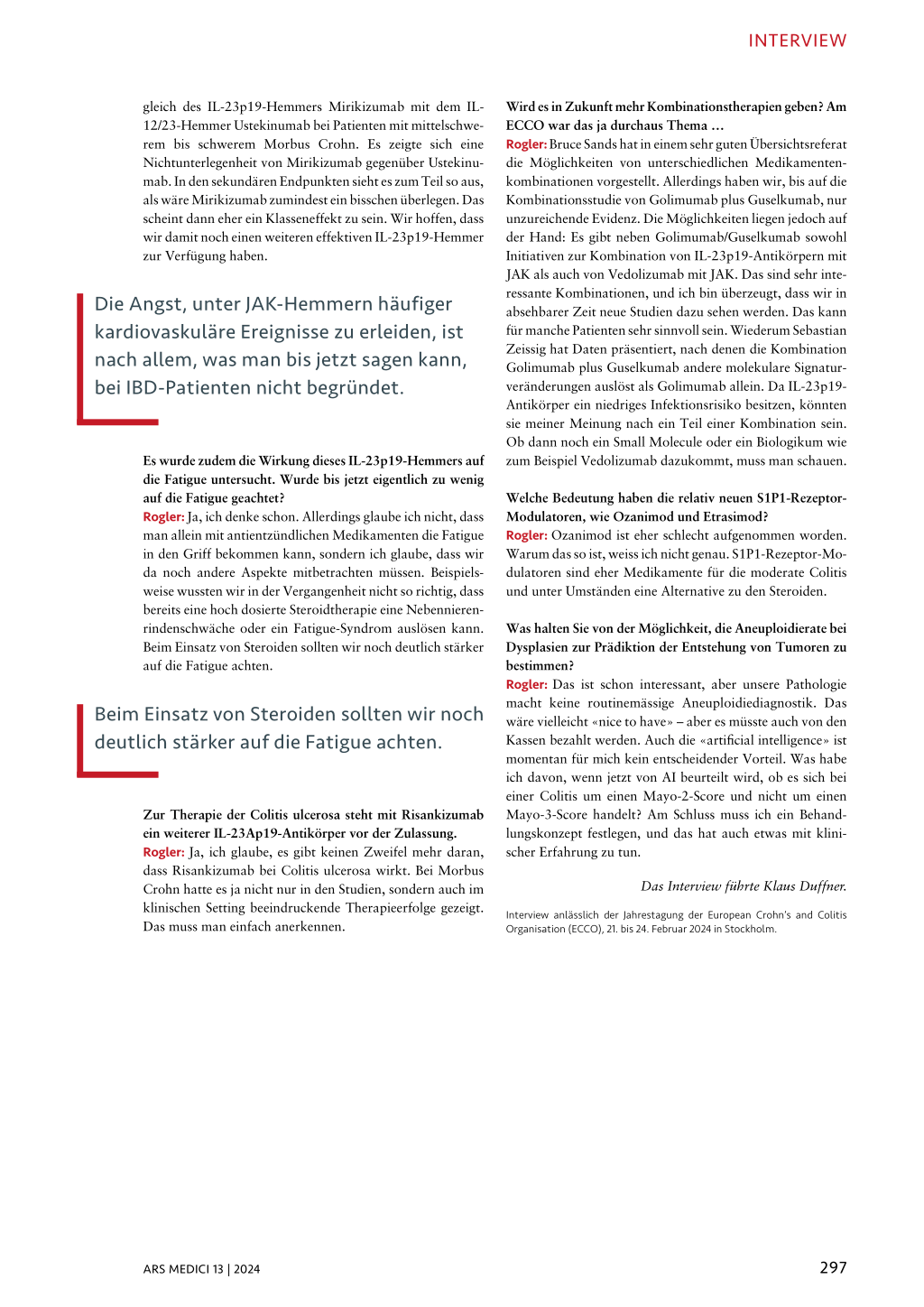 INTERVIEW

gleich des IL-23p19-Hemmers Mirikizumab mit dem IL-12/23-Hemmer Ustekinumab bei Patienten mit mittelschwerem bis schwerem Morbus Crohn. Es zeigte sich eine Nichtunterlegenheit von Mirikizumab gegenüber Ustekinumab. In den sekundären Endpunkten sieht es zum Teil so aus, als wäre Mirikizumab zumindest ein bisschen überlegen. Das scheint dann eher ein Klasseneffekt zu sein. Wir hoffen, dass wir damit noch einen weiteren effektiven IL-23p19-Hemmer zur Verfügung haben.

Die Angst, unter JAK-Hemmern häufiger kardiovaskuläre Ereignisse zu erleiden, ist nach allem, was man bis jetzt sagen kann, bei IBD-Patienten nicht begründet.

Es wurde zudem die Wirkung dieses IL-23p19-Hemmers auf die Fatigue untersucht. Wurde bis jetzt eigentlich zu wenig auf die Fatigue geachtet?
Rogler: Ja, ich denke schon. Allerdings glaube ich nicht, dass man allein mit antientzündlichen Medikamenten die Fatigue in den Griff bekommen kann, sondern ich glaube, dass wir da noch andere Aspekte mitbetrachten müssen. Beispielsweise wussten wir in der Vergangenheit nicht so richtig, dass bereits eine hoch dosierte Steroidtherapie eine Nebennierenrindenschwäche oder ein Fatigue-Syndrom auslösen kann. Beim Einsatz von Steroiden sollten wir noch deutlich stärker auf die Fatigue achten.

Beim Einsatz von Steroiden sollten wir noch deutlich stärker auf die Fatigue achten.

Zur Therapie der Colitis ulcerosa steht mit Risankizumab ein weiterer IL-23Ap19-Antikörper vor der Zulassung.
Rogler: Ja, ich glaube, es gibt keinen Zweifel mehr daran, dass Risankizumab bei Colitis ulcerosa wirkt. Bei Morbus Crohn hatte es ja nicht nur in den Studien, sondern auch im klinischen Setting beeindruckende Therapieerfolge gezeigt. Das muss man einfach anerkennen.

Wird es in Zukunft mehr Kombinationstherapien geben? Am ECCO war das ja durchaus Thema …
Rogler: Bruce Sands hat in einem sehr guten Übersichtsreferat die Möglichkeiten von unterschiedlichen Medikamentenkombinationen vorgestellt. Allerdings haben wir, bis auf die Kombinationsstudie von Golimumab plus Guselkumab, nur unzureichende Evidenz. Die Möglichkeiten liegen jedoch auf der Hand: Es gibt neben Golimumab/Guselkumab sowohl Initiativen zur Kombination von IL-23p19-Antikörpern mit JAK als auch von Vedolizumab mit JAK. Das sind sehr interessante Kombinationen, und ich bin überzeugt, dass wir in absehbarer Zeit neue Studien dazu sehen werden. Das kann für manche Patienten sehr sinnvoll sein. Wiederum Sebastian Zeissig hat Daten präsentiert, nach denen die Kombination Golimumab plus Guselkumab andere molekulare Signaturveränderungen auslöst als Golimumab allein. Da IL-23p19-Antikörper ein niedriges Infektionsrisiko besitzen, könnten sie meiner Meinung nach ein Teil einer Kombination sein. Ob dann noch ein Small Molecule oder ein Biologikum wie zum Beispiel Vedolizumab dazukommt, muss man schauen.

Welche Bedeutung haben die relativ neuen S1P1-Rezeptor-Modulatoren, wie Ozanimod und Etrasimod?
Rogler: Ozanimod ist eher schlecht aufgenommen worden. Warum das so ist, weiss ich nicht genau. S1P1-Rezeptor-Modulatoren sind eher Medikamente für die moderate Colitis und unter Umständen eine Alternative zu den Steroiden.

Was halten Sie von der Möglichkeit, die Aneuploidierate bei Dysplasien zur Prädiktion der Entstehung von Tumoren zu bestimmen?
Rogler: Das ist schon interessant, aber unsere Pathologie macht keine routinemässige Aneuploidiediagnostik. Das wäre vielleicht «nice to have» – aber es müsste auch von den Kassen bezahlt werden. Auch die «artificial intelligence» ist momentan für mich kein entscheidender Vorteil. Was habe ich davon, wenn jetzt von AI beurteilt wird, ob es sich bei einer Colitis um einen Mayo-2-Score und nicht um einen Mayo-3-Score handelt? Am Schluss muss ich ein Behandlungskonzept festlegen, und das hat auch etwas mit klinischer Erfahrung zu tun.

Das Interview führte Klaus Duffner.

Interview anlässlich der Jahrestagung der European Crohn's and Colitis Organisation (ECCO), 21. bis 24. Februar 2024 in Stockholm.

ARS MEDICI 13 | 2024

297